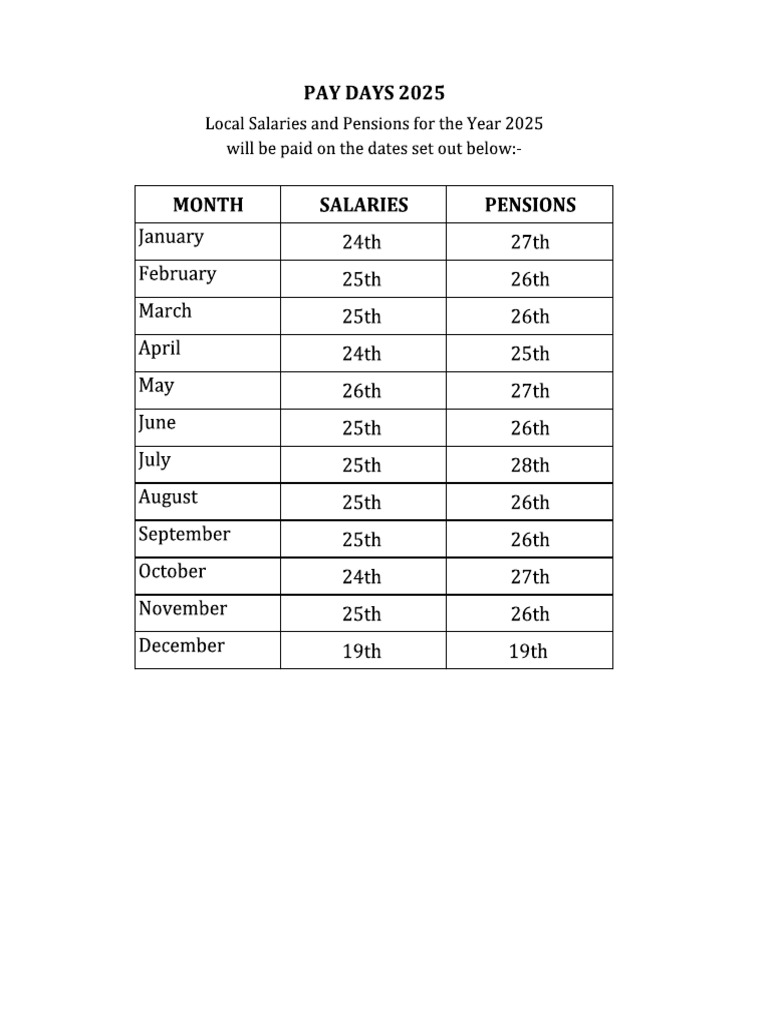 PAY DAYS 2025

Local Salaries and Pensions for the Year 2025 will be paid on the dates set out below:-

| MONTH | SALARIES | PENSIONS |
|---|---|---|
| January | 24th | 27th |
| February | 25th | 26th |
| March | 25th | 26th |
| April | 24th | 25th |
| May | 26th | 27th |
| June | 25th | 26th |
| July | 25th | 28th |
| August | 25th | 26th |
| September | 25th | 26th |
| October | 24th | 27th |
| November | 25th | 26th |
| December | 19th | 19th |